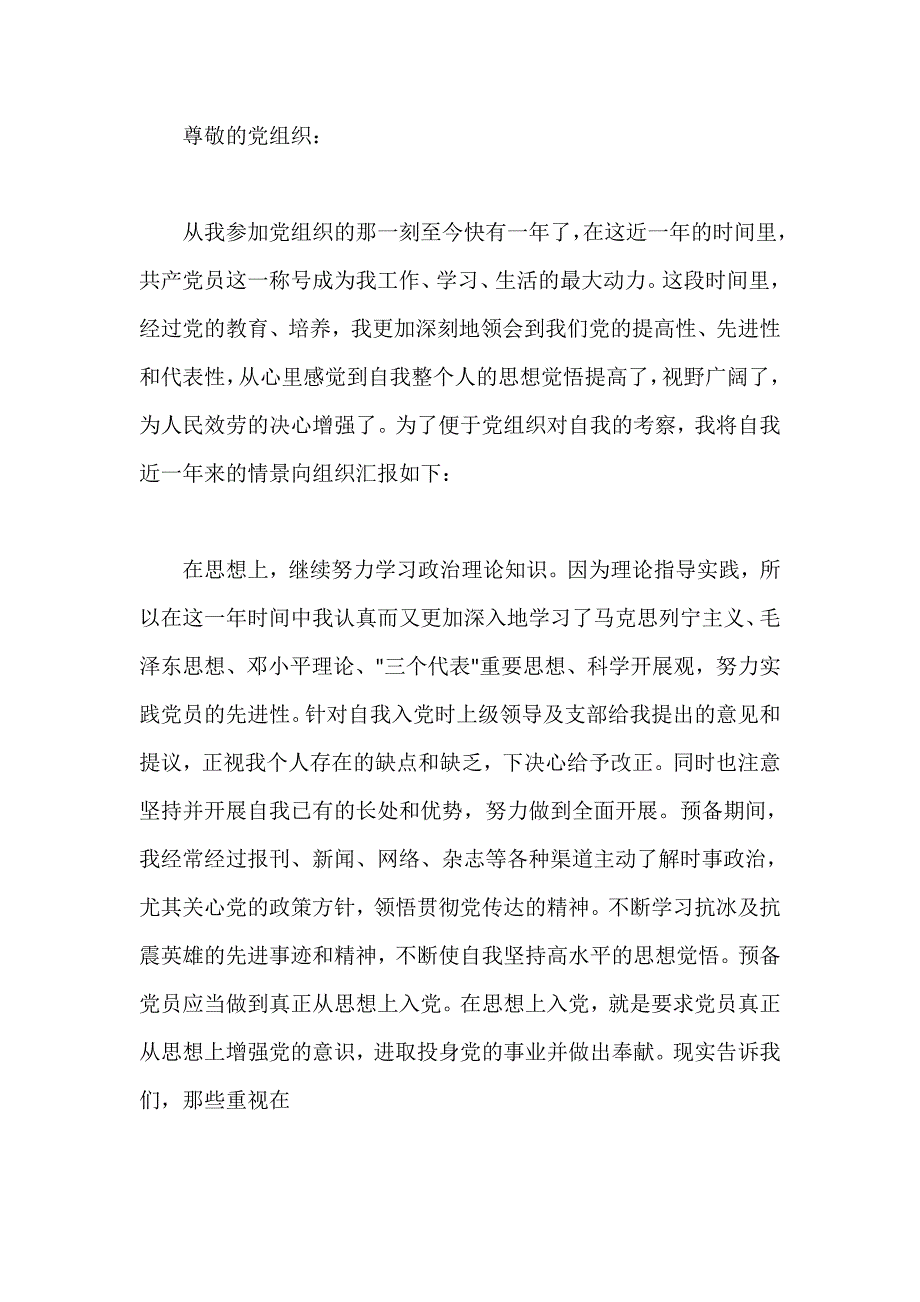 尊敬的党组织：

从我参加党组织的那一刻至今快有一年了，在这近一年的时间里，共产党员这一称号成为我工作、学习、生活的最大动力。这段时间里，经过党的教育、培养，我更加深刻地领会到我们党的提高性、先进性和代表性，从心里感觉到自我整个人的思想觉悟提高了，视野广阔了，为人民效劳的决心增强了。为了便于党组织对自我的考察，我将自我近一年来的情景向组织汇报如下：

在思想上，继续努力学习政治理论知识。因为理论指导实践，所以在这一年时间中我认真而又更加深入地学习了马克思列宁主义、毛泽东思想、邓小平理论、"三个代表"重要思想、科学开展观，努力实践党员的先进性。针对自我入党时上级领导及支部给我提出的意见和提议，正视我个人存在的缺点和缺乏，下决心给予改正。同时也注意坚持并开展自我已有的长处和优势，努力做到全面开展。预备期间，我经常经过报刊、新闻、网络、杂志等各种渠道主动了解时事政治，尤其关心党的政策方针，领悟贯彻党传达的精神。不断学习抗冰及抗震英雄的先进事迹和精神，不断使自我坚持高水平的思想觉悟。预备党员应当做到真正从思想上入党。在思想上入党，就是要求党员真正从思想上增强党的意识，进取投身党的事业并做出奉献。现实告诉我们，那些重视在